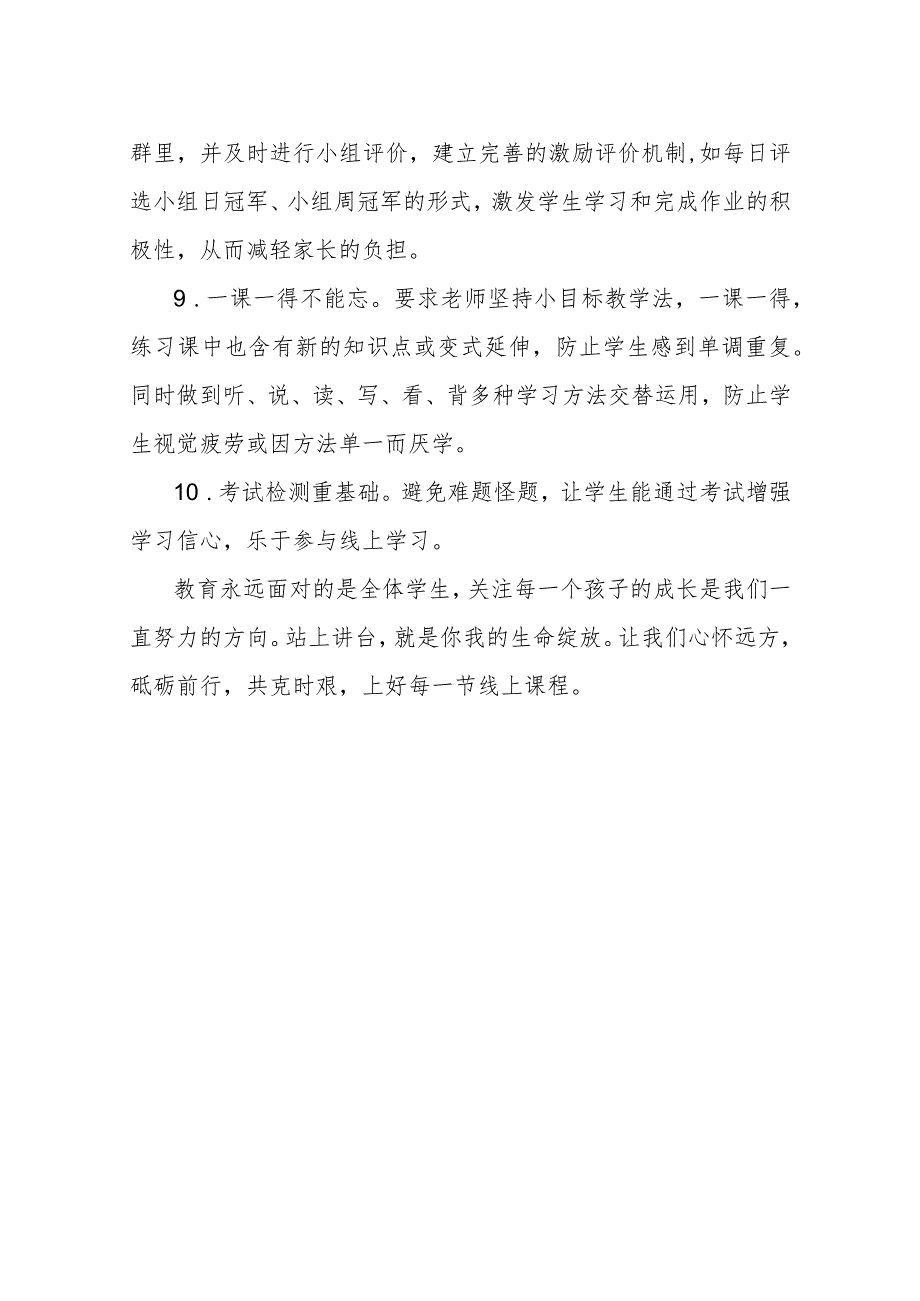 群里，并及时进行小组评价，建立完善的激励评价机制,如每日评选小组日冠军、小组周冠军的形式，激发学生学习和完成作业的积极性，从而减轻家长的负担。

9.一课一得不能忘。要求老师坚持小目标教学法，一课一得，练习课中也含有新的知识点或变式延伸，防止学生感到单调重复。同时做到听、说、读、写、看、背多种学习方法交替运用，防止学生视觉疲劳或因方法单一而厌学。

10.考试检测重基础。避免难题怪题，让学生能通过考试增强学习信心，乐于参与线上学习。

教育永远面对的是全体学生，关注每一个孩子的成长是我们一直努力的方向。站上讲台，就是你我的生命绽放。让我们心怀远方，砥砺前行，共克时艰，上好每一节线上课程。